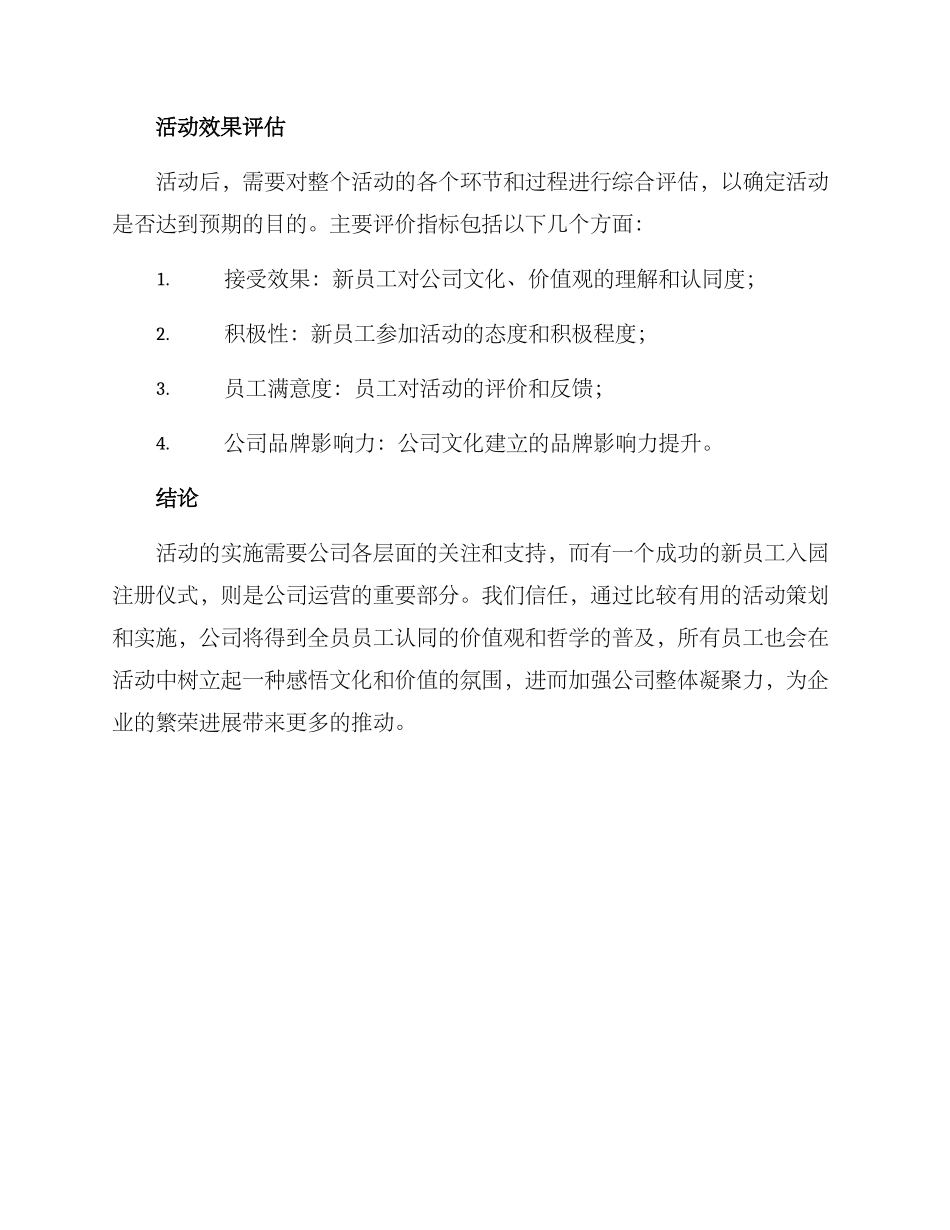 活动效果评估

活动后，需要对整个活动的各个环节和过程进行综合评估，以确定活动是否达到预期的目的。主要评价指标包括以下几个方面：

1. 接受效果：新员工对公司文化、价值观的理解和认同度；

2. 积极性：新员工参加活动的态度和积极程度；

3. 员工满意度：员工对活动的评价和反馈；

4. 公司品牌影响力：公司文化建立的品牌影响力提升。

结论

活动的实施需要公司各层面的关注和支持，而有一个成功的新员工入园注册仪式，则是公司运营的重要部分。我们信任，通过比较有用的活动策划和实施，公司将得到全员员工认同的价值观和哲学的普及，所有员工也会在活动中树立起一种感悟文化和价值的氛围，进而加强公司整体凝聚力，为企业的繁荣进展带来更多的推动。